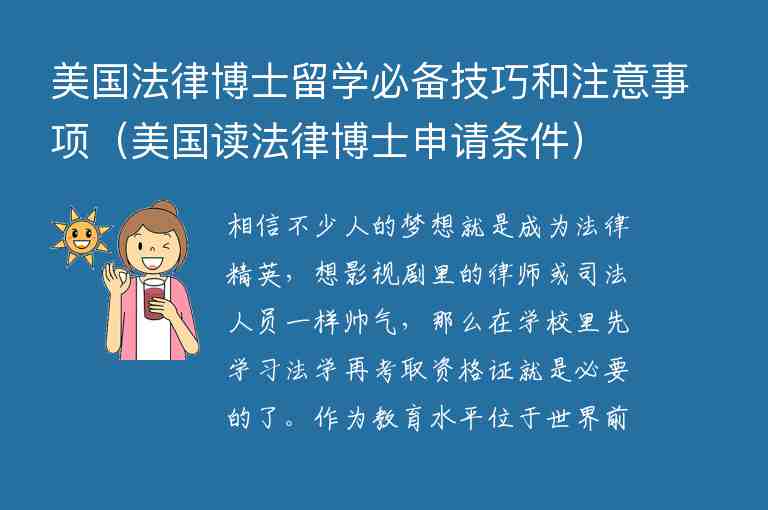 美国法律博士留学必备技巧和注意事项（美国读法律博士申请条件）

相信不少人的梦想就是成为法律精英，想影视剧里的律师或司法人员一样帅气，那么在学校里先学习法学再考取资格证就是必要的了。作为教育水平位于世界前